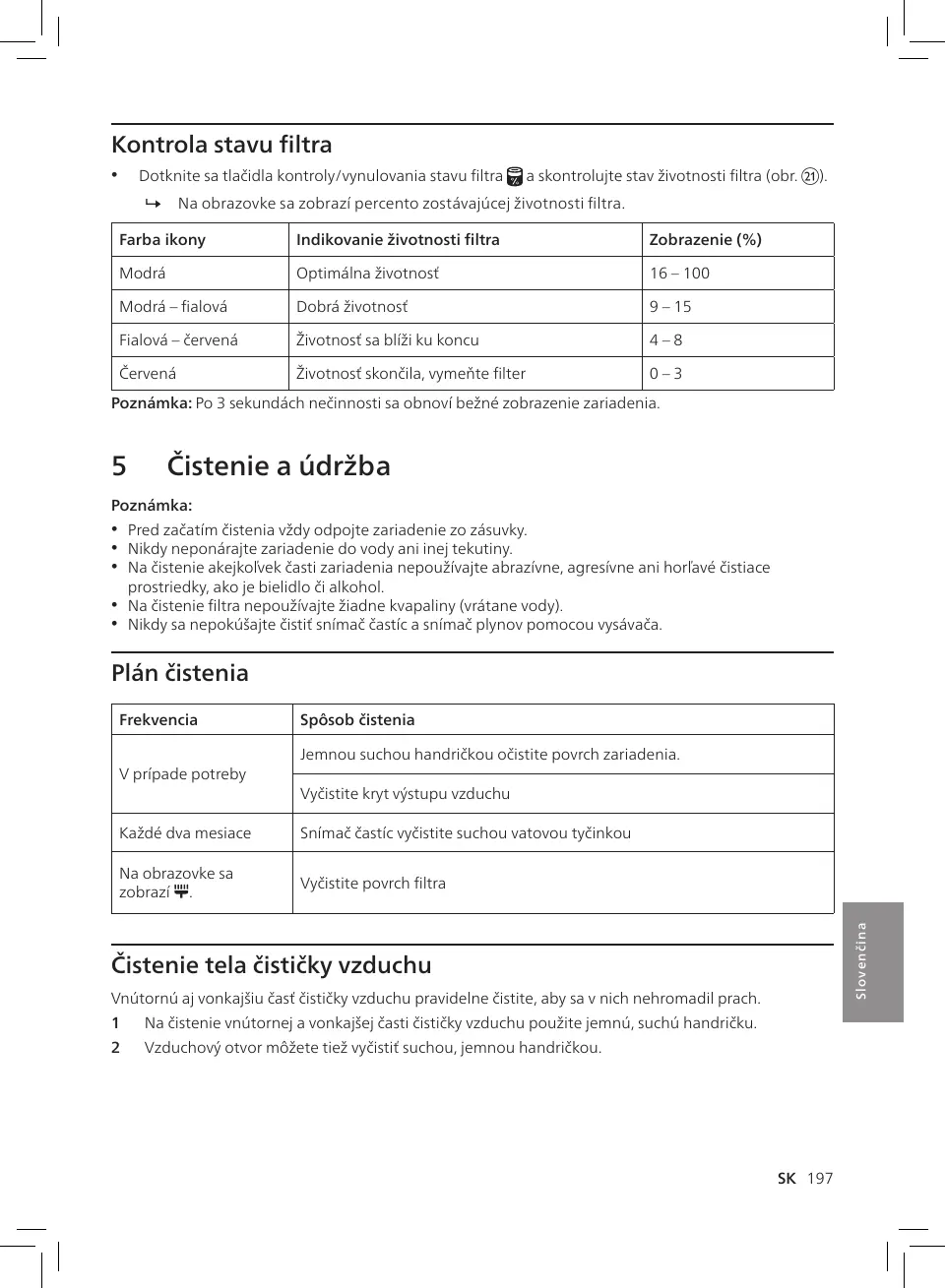 Kontrola stavu filtra

• Dotknite sa tlačidla kontroly/vynulovania stavu filtra a skontrolujte stav životnosti filtra (obr. ㉑).
↳ Na obrazovke sa zobrazí percento zostávajúcej životnosti filtra.

| Farba ikony | Indikovanie životnosti filtra | Zobrazenie (%) |
|---|---|---|
| Modrá | Optimálna životnosť | 16 – 100 |
| Modrá – fialová | Dobrá životnosť | 9 – 15 |
| Fialová – červená | Životnosť sa blíži ku koncu | 4 – 8 |
| Červená | Životnosť skončila, vymeňte filter | 0 – 3 |

Poznámka: Po 3 sekundách nečinnosti sa obnoví bežné zobrazenie zariadenia.

5 Čistenie a údržba

Poznámka:
• Pred začatím čistenia vždy odpojte zariadenie zo zásuvky.
• Nikdy neponárajte zariadenie do vody ani inej tekutiny.
• Na čistenie akejkoľvek časti zariadenia nepoužívajte abrazívne, agresívne ani horľavé čistiace prostriedky, ako je bielidlo či alkohol.
• Na čistenie filtra nepoužívajte žiadne kvapaliny (vrátane vody).
• Nikdy sa nepokúšajte čistiť snímač častíc a snímač plynov pomocou vysávača.

Plán čistenia

| Frekvencia | Spôsob čistenia |
|---|---|
| V prípade potreby | Jemnou suchou handričkou očistite povrch zariadenia. |
| | Vyčistite kryt výstupu vzduchu |
| Každé dva mesiace | Snímač častíc vyčistite suchou vatovou tyčinkou |
| Na obrazovke sa zobrazí . | Vyčistite povrch filtra |

Čistenie tela čističky vzduchu

Vnútornú aj vonkajšiu časť čističky vzduchu pravidelne čistite, aby sa v nich nehromadil prach.
1 Na čistenie vnútornej a vonkajšej časti čističky vzduchu použite jemnú, suchú handričku.
2 Vzduchový otvor môžete tiež vyčistiť suchou, jemnou handričkou.

Slovenčina

SK 197